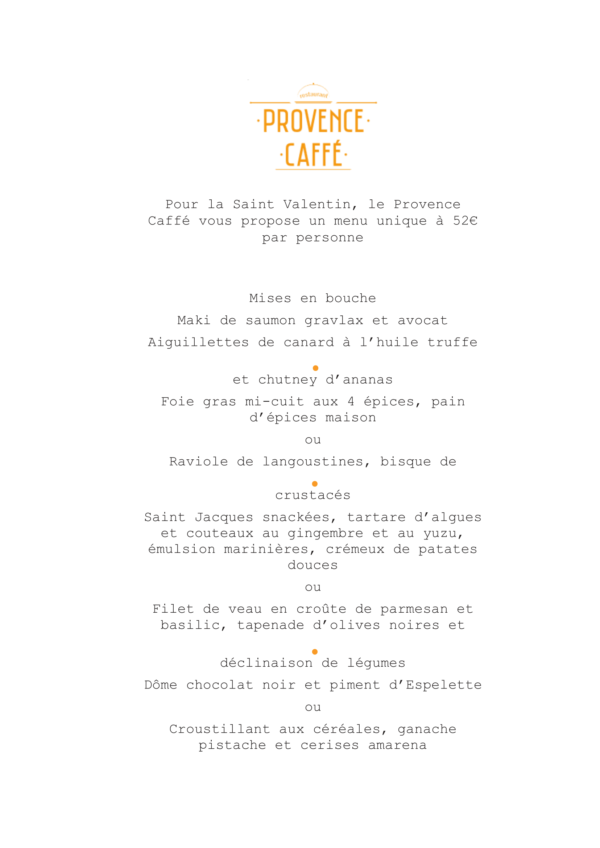 restaurant
·PROVENCE·
·CAFFÉ·

Pour la Saint Valentin, le Provence Caffé vous propose un menu unique à 52€ par personne

Mises en bouche

Maki de saumon gravlax et avocat

Aiguillettes de canard à l'huile truffe

et chutney d'ananas

Foie gras mi-cuit aux 4 épices, pain d'épices maison

ou

Raviole de langoustines, bisque de

crustacés

Saint Jacques snackées, tartare d'algues et couteaux au gingembre et au yuzu, émulsion marinières, crémeux de patates douces

ou

Filet de veau en croûte de parmesan et basilic, tapenade d'olives noires et

déclinaison de légumes

Dôme chocolat noir et piment d'Espelette

ou

Croustillant aux céréales, ganache pistache et cerises amarena